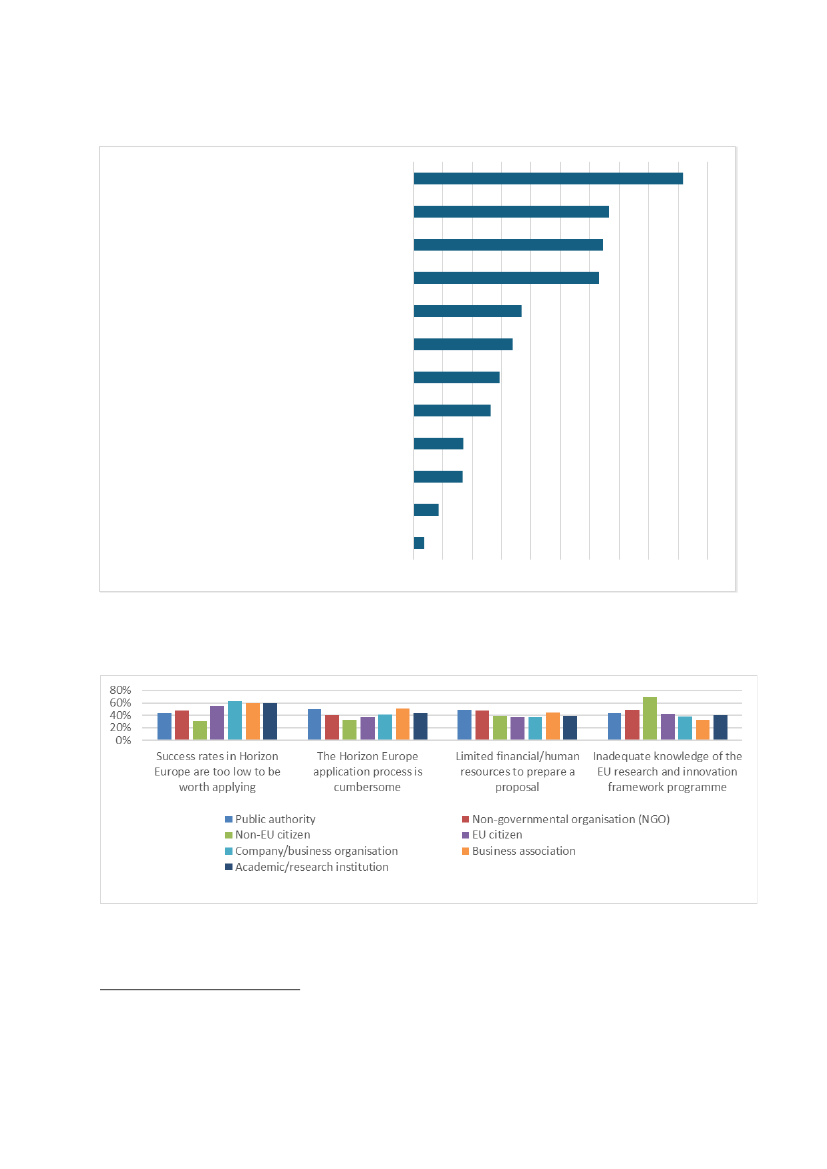 80%
60%
40%
20%
0%

Success rates in Horizon Europe are too low to be worth applying

The Horizon Europe application process is cumbersome

Limited financial/human resources to prepare a proposal

Inadequate knowledge of the EU research and innovation framework programme

Public authority
Non-governmental organisation (NGO)
Non-EU citizen
EU citizen
Company/business organisation
Business association
Academic/research institution